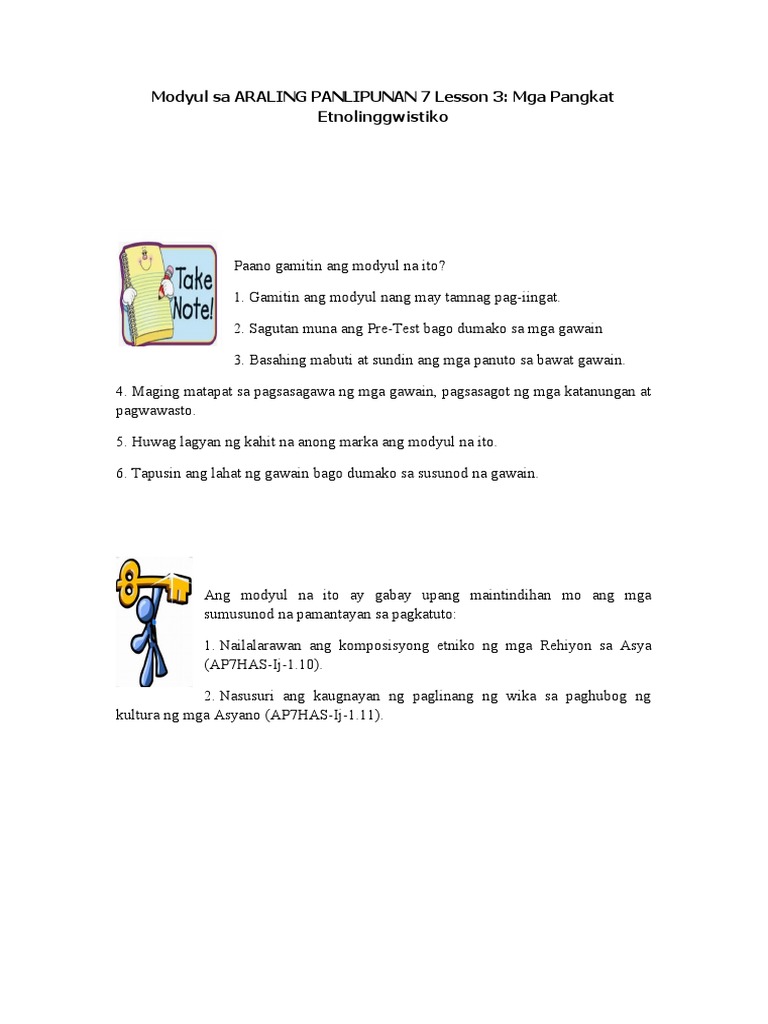 Modyul sa ARALING PANLIPUNAN 7 Lesson 3: Mga Pangkat Etnolinggwistiko

Take Note!

Paano gamitin ang modyul na ito?

1. Gamitin ang modyul nang may tamnag pag-iingat.

2. Sagutan muna ang Pre-Test bago dumako sa mga gawain

3. Basahing mabuti at sundin ang mga panuto sa bawat gawain.

4. Maging matapat sa pagsasagawa ng mga gawain, pagsasagot ng mga katanungan at pagwawasto.

5. Huwag lagyan ng kahit na anong marka ang modyul na ito.

6. Tapusin ang lahat ng gawain bago dumako sa susunod na gawain.

Ang modyul na ito ay gabay upang maintindihan mo ang mga sumusunod na pamantayan sa pagkatuto:

1. Nailalarawan ang komposisyong etniko ng mga Rehiyon sa Asya (AP7HAS-Ij-1.10).

2. Nasusuri ang kaugnayan ng paglinang ng wika sa paghubog ng kultura ng mga Asyano (AP7HAS-Ij-1.11).